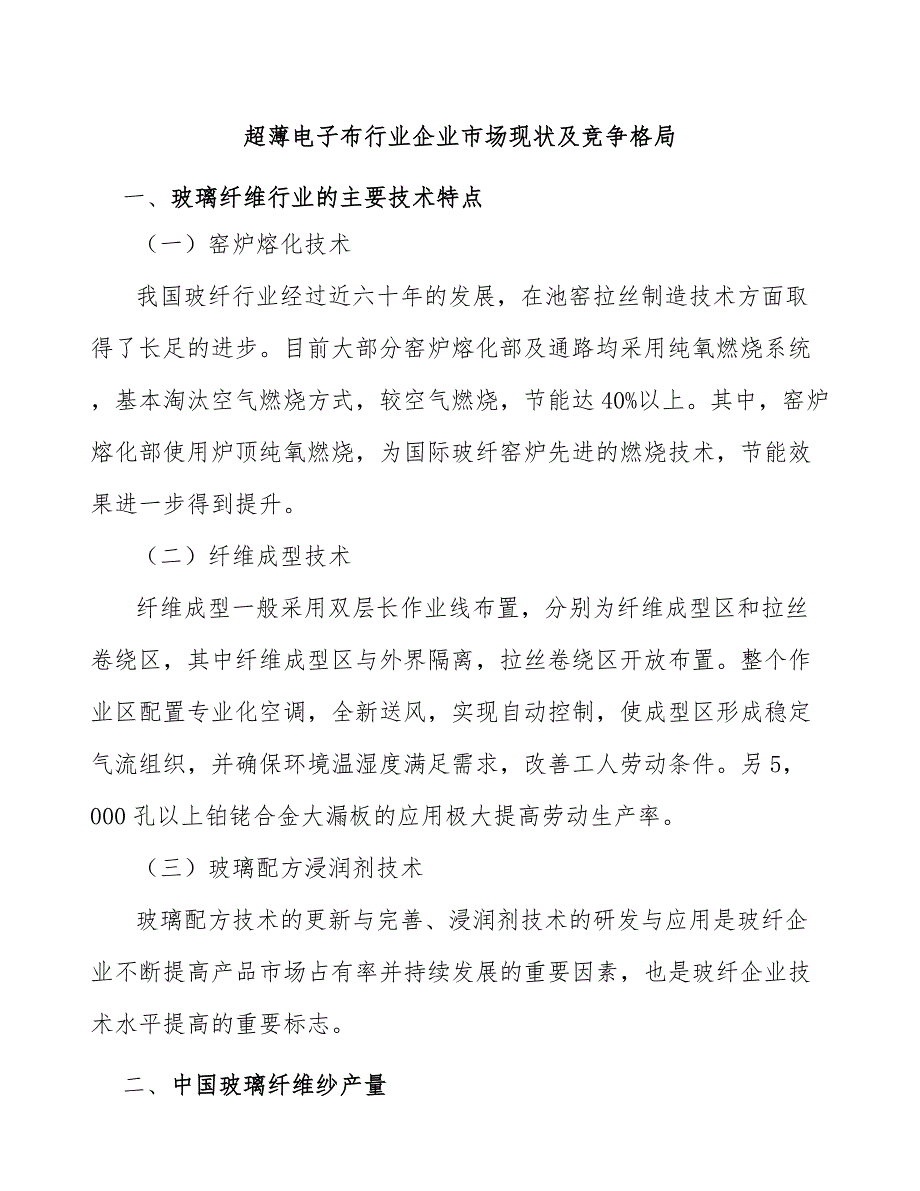 超薄电子布行业企业市场现状及竞争格局

一、玻璃纤维行业的主要技术特点

（一）窑炉熔化技术

我国玻纤行业经过近六十年的发展，在池窑拉丝制造技术方面取得了长足的进步。目前大部分窑炉熔化部及通路均采用纯氧燃烧系统，基本淘汰空气燃烧方式，较空气燃烧，节能达40%以上。其中，窑炉熔化部使用炉顶纯氧燃烧，为国际玻纤窑炉先进的燃烧技术，节能效果进一步得到提升。

（二）纤维成型技术

纤维成型一般采用双层长作业线布置，分别为纤维成型区和拉丝卷绕区，其中纤维成型区与外界隔离，拉丝卷绕区开放布置。整个作业区配置专业化空调，全新送风，实现自动控制，使成型区形成稳定气流组织，并确保环境温湿度满足需求，改善工人劳动条件。另5,000孔以上铂铑合金大漏板的应用极大提高劳动生产率。

（三）玻璃配方浸润剂技术

玻璃配方技术的更新与完善、浸润剂技术的研发与应用是玻纤企业不断提高产品市场占有率并持续发展的重要因素，也是玻纤企业技术水平提高的重要标志。

二、中国玻璃纤维纱产量